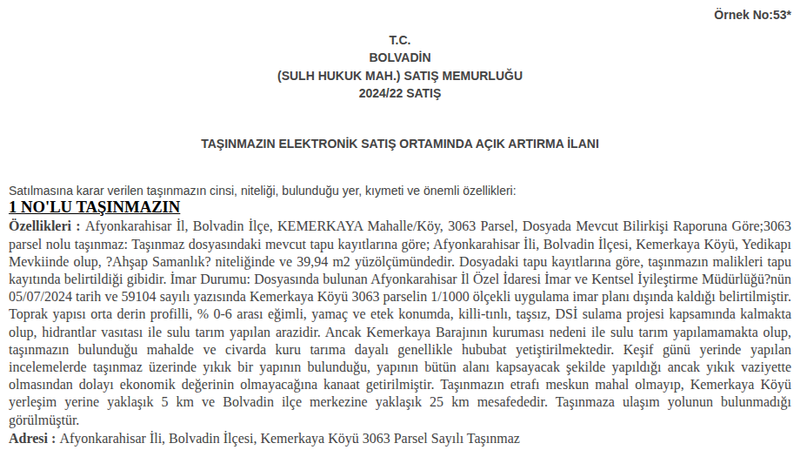 Örnek No:53*

T.C.
BOLVADİN
(SULH HUKUK MAH.) SATIŞ MEMURLUĞU
2024/22 SATIŞ

TAŞINMAZIN ELEKTRONİK SATIŞ ORTAMINDA AÇIK ARTIRMA İLANI

Satılmasına karar verilen taşınmazın cinsi, niteliği, bulunduğu yer, kıymeti ve önemli özellikleri:

1 NO'LU TAŞINMAZIN

Özellikleri : Afyonkarahisar İl, Bolvadin İlçe, KEMERKAYA Mahalle/Köy, 3063 Parsel, Dosyada Mevcut Bilirkişi Raporuna Göre;3063 parsel nolu taşınmaz: Taşınmaz dosyasındaki mevcut tapu kayıtlarına göre; Afyonkarahisar İli, Bolvadin İlçesi, Kemerkaya Köyü, Yedikapı Mevkiinde olup, ?Ahşap Samanlık? niteliğinde ve 39,94 m2 yüzölçümündedir. Dosyadaki tapu kayıtlarına göre, taşınmazın malikleri tapu kayıtında belirtildiği gibidir. İmar Durumu: Dosyasında bulunan Afyonkarahisar İl Özel İdaresi İmar ve Kentsel İyileştirme Müdürlüğü?nün 05/07/2024 tarih ve 59104 sayılı yazısında Kemerkaya Köyü 3063 parselin 1/1000 ölçekli uygulama imar planı dışında kaldığı belirtilmiştir. Toprak yapısı orta derin profilli, % 0-6 arası eğimli, yamaç ve etek konumda, killi-tınlı, taşsız, DSİ sulama projesi kapsamında kalmakta olup, hidrantlar vasıtası ile sulu tarım yapılan arazidir. Ancak Kemerkaya Barajının kuruması nedeni ile sulu tarım yapılamamakta olup, taşınmazın bulunduğu mahalde ve civarda kuru tarıma dayalı genellikle hububat yetiştirilmektedir. Keşif günü yerinde yapılan incelemelerde taşınmaz üzerinde yıkık bir yapının bulunduğu, yapının bütün alanı kapsayacak şekilde yapıldığı ancak yıkık vaziyette olmasından dolayı ekonomik değerinin olmayacağına kanaat getirilmiştir. Taşınmazın etrafı meskun mahal olmayıp, Kemerkaya Köyü yerleşim yerine yaklaşık 5 km ve Bolvadin ilçe merkezine yaklaşık 25 km mesafededir. Taşınmaza ulaşım yolunun bulunmadığı görülmüştür.

Adresi : Afyonkarahisar İli, Bolvadin İlçesi, Kemerkaya Köyü 3063 Parsel Sayılı Taşınmaz